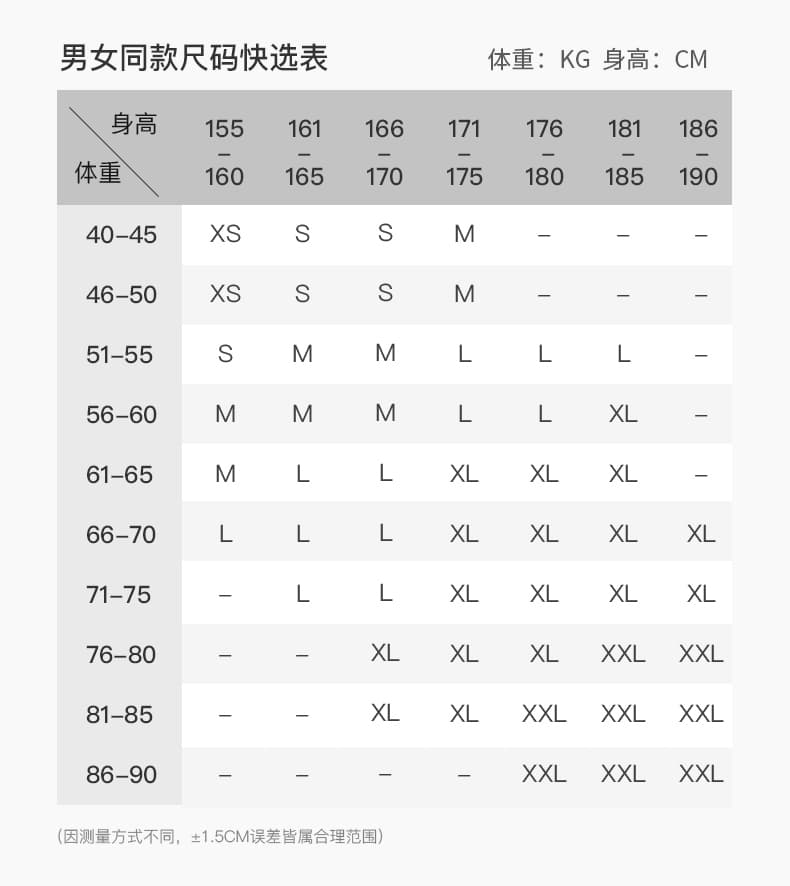 男女同款尺码快选表

体重：KG 身高：CM

| 身高 / 体重 | 155–160 | 161–165 | 166–170 | 171–175 | 176–180 | 181–185 | 186–190 |
|---|---|---|---|---|---|---|---|
| 40–45 | XS | S | S | M | – | – | – |
| 46–50 | XS | S | S | M | – | – | – |
| 51–55 | S | M | M | L | L | L | – |
| 56–60 | M | M | M | L | L | XL | – |
| 61–65 | M | L | L | XL | XL | XL | – |
| 66–70 | L | L | L | XL | XL | XL | XL |
| 71–75 | – | L | L | XL | XL | XL | XL |
| 76–80 | – | – | XL | XL | XL | XXL | XXL |
| 81–85 | – | – | XL | XL | XXL | XXL | XXL |
| 86–90 | – | – | – | – | XXL | XXL | XXL |

(因测量方式不同，±1.5CM误差皆属合理范围)